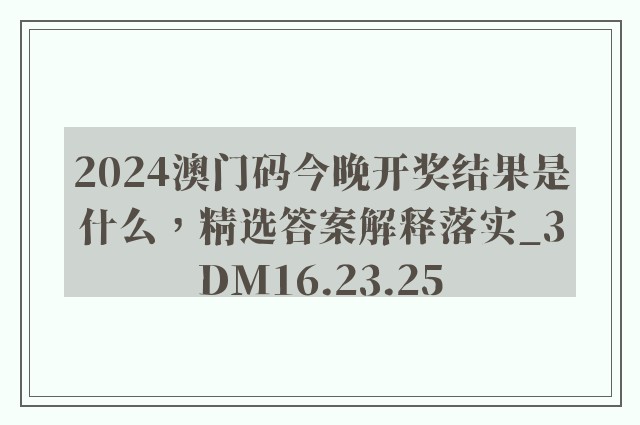 2024澳门码今晚开奖结果是什么，精选答案解释落实_3DM16.23.25